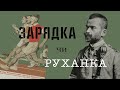 ЗАРЯДКА

чи

РУХАНКА